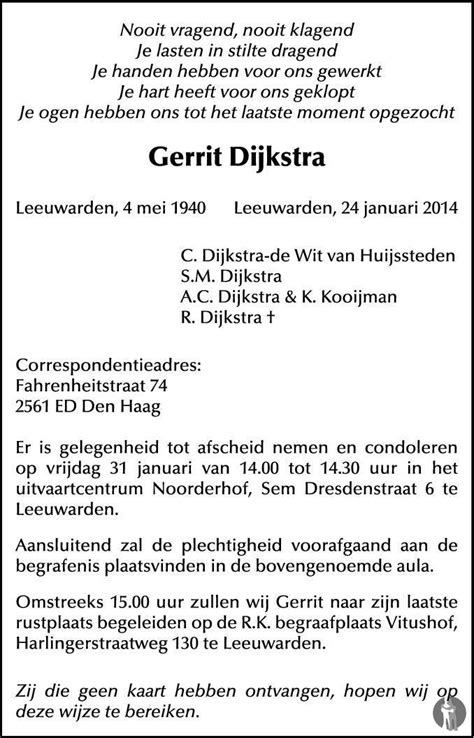 Nooit vragend, nooit klagend
Je lasten in stilte dragend
Je handen hebben voor ons gewerkt
Je hart heeft voor ons geklopt
Je ogen hebben ons tot het laatste moment opgezocht

Gerrit Dijkstra

Leeuwarden, 4 mei 1940 Leeuwarden, 24 januari 2014

C. Dijkstra-de Wit van Huijssteden
S.M. Dijkstra
A.C. Dijkstra & K. Kooijman
R. Dijkstra †

Correspondentieadres:
Fahrenheitstraat 74
2561 ED Den Haag

Er is gelegenheid tot afscheid nemen en condoleren op vrijdag 31 januari van 14.00 tot 14.30 uur in het uitvaartcentrum Noorderhof, Sem Dresdenstraat 6 te Leeuwarden.

Aansluitend zal de plechtigheid voorafgaand aan de begrafenis plaatsvinden in de bovengenoemde aula.

Omstreeks 15.00 uur zullen wij Gerrit naar zijn laatste rustplaats begeleiden op de R.K. begraafplaats Vitushof, Harlingerstraatweg 130 te Leeuwarden.

Zij die geen kaart hebben ontvangen, hopen wij op deze wijze te bereiken.